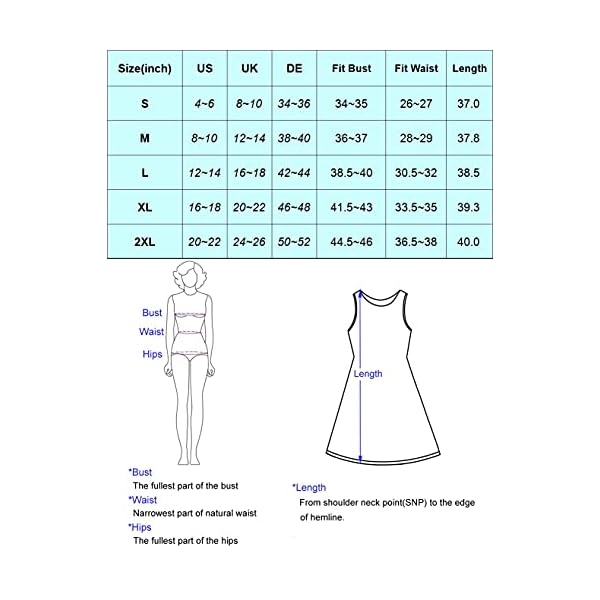 | Size(inch) | US | UK | DE | Fit Bust | Fit Waist | Length |
|---|---|---|---|---|---|---|
| S | 4~6 | 8~10 | 34~36 | 34~35 | 26~27 | 37.0 |
| M | 8~10 | 12~14 | 38~40 | 36~37 | 28~29 | 37.8 |
| L | 12~14 | 16~18 | 42~44 | 38.5~40 | 30.5~32 | 38.5 |
| XL | 16~18 | 20~22 | 46~48 | 41.5~43 | 33.5~35 | 39.3 |
| 2XL | 20~22 | 24~26 | 50~52 | 44.5~46 | 36.5~38 | 40.0 |

Bust
Waist
Hips

Length

*Bust
The fullest part of the bust
*Waist
Narrowest part of natural waist
*Hips
The fullest part of the hips

*Length
From shoulder neck point(SNP) to the edge of hemline.